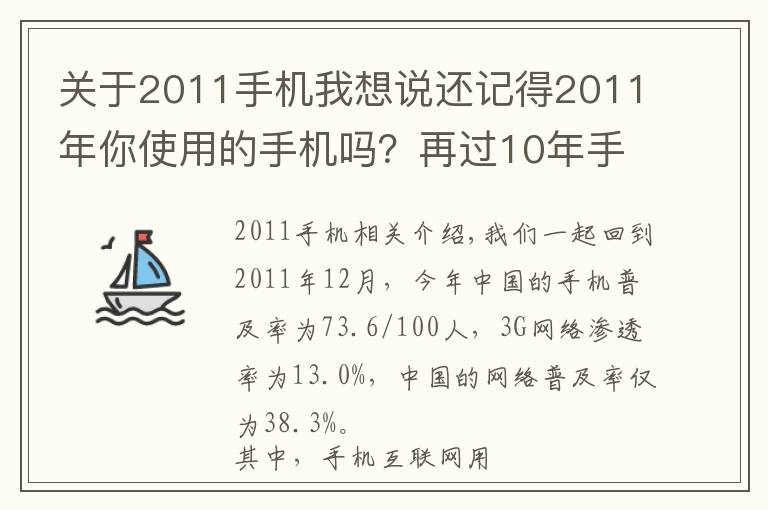 关于2011手机我想说还记得2011年你使用的手机吗？再过10年手

2011手机相关介绍，我们一起回到2011年12月，今年中国的手机普及率为73.6/100人，3G网络渗透率为13.0%，中国的网络普及率仅为38.3%。

其中，手机互联网用